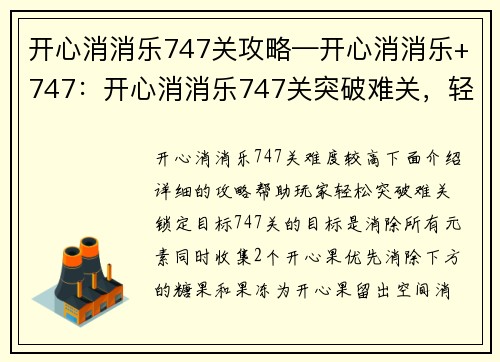 开心消消乐747关攻略—开心消消乐+747：开心消消乐747关突破难关，轻

开心消消乐747关难度较高下面介绍详细的攻略帮助玩家轻松突破难关锁定目标747关的目标是消除所有元素同时收集2个开心果优先消除下方的糖果和果冻为开心果留出空间消